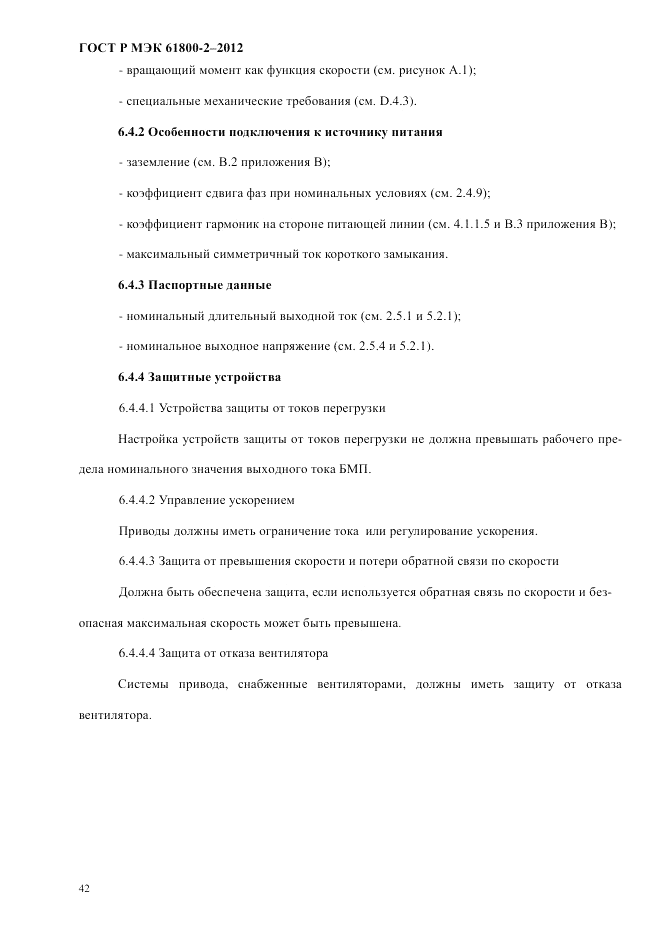 ГОСТ Р МЭК 61800-2–2012

- вращающий момент как функция скорости (см. рисунок А.1);

- специальные механические требования (см. D.4.3).

6.4.2 Особенности подключения к источнику питания

- заземление (см. В.2 приложения В);

- коэффициент сдвига фаз при номинальных условиях (см. 2.4.9);

- коэффициент гармоник на стороне питающей линии (см. 4.1.1.5 и В.3 приложения В);

- максимальный симметричный ток короткого замыкания.

6.4.3 Паспортные данные

- номинальный длительный выходной ток (см. 2.5.1 и 5.2.1);

- номинальное выходное напряжение (см. 2.5.4 и 5.2.1).

6.4.4 Защитные устройства

6.4.4.1 Устройства защиты от токов перегрузки

Настройка устройств защиты от токов перегрузки не должна превышать рабочего предела номинального значения выходного тока БМП.

6.4.4.2 Управление ускорением

Приводы должны иметь ограничение тока или регулирование ускорения.

6.4.4.3 Защита от превышения скорости и потери обратной связи по скорости

Должна быть обеспечена защита, если используется обратная связь по скорости и безопасная максимальная скорость может быть превышена.

6.4.4.4 Защита от отказа вентилятора

Системы привода, снабженные вентиляторами, должны иметь защиту от отказа вентилятора.

42